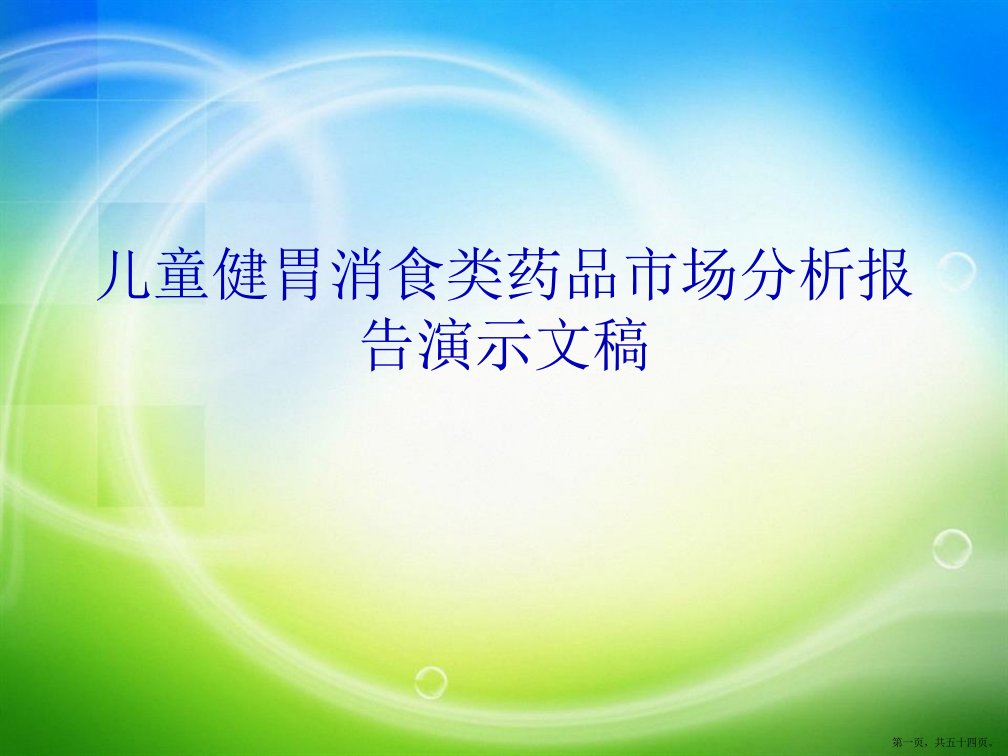 儿童健胃消食类药品市场分析报告演示文稿

第一页，共五十四页。